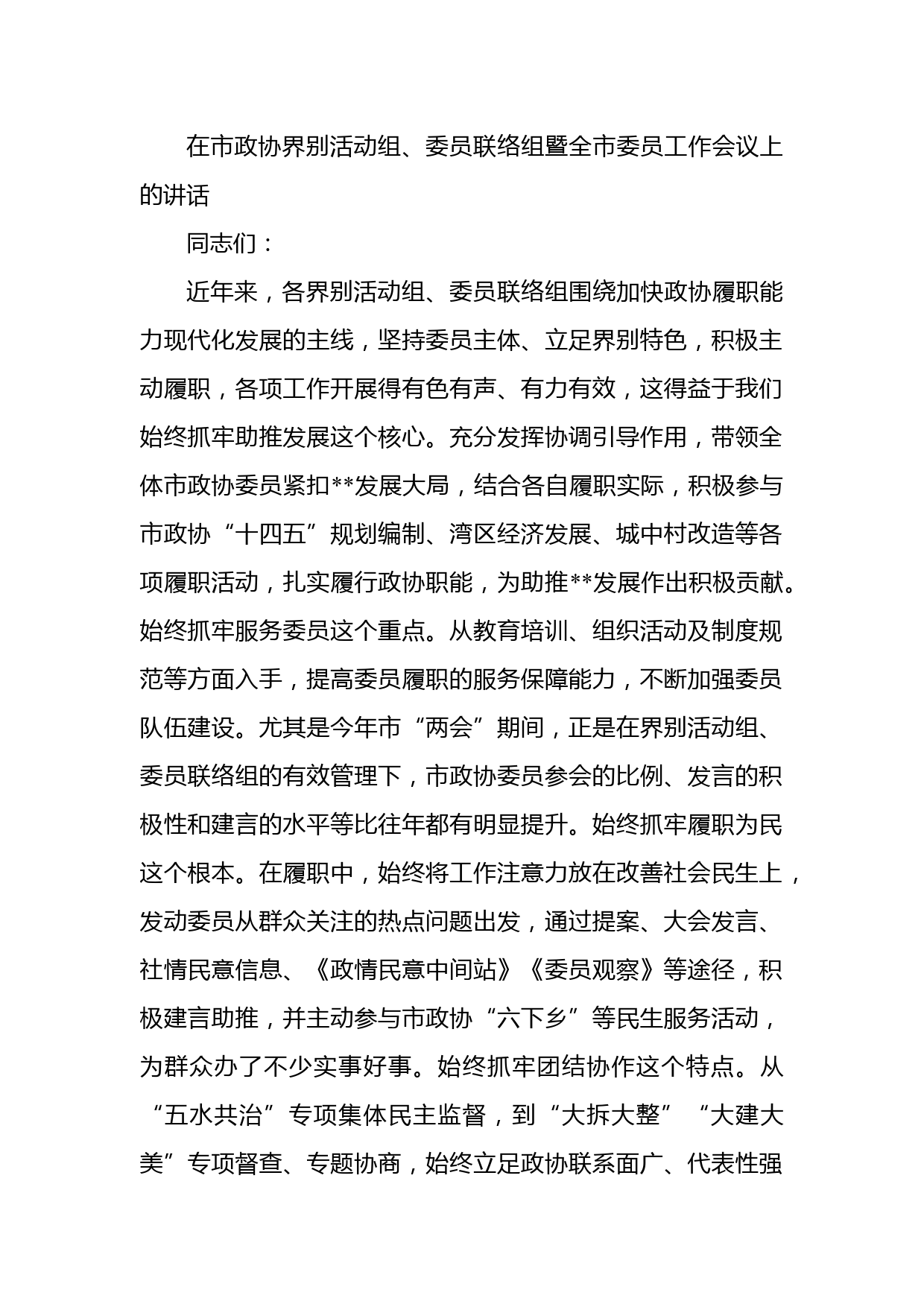 在市政协界别活动组、委员联络组暨全市委员工作会议上的讲话

同志们：

近年来，各界别活动组、委员联络组围绕加快政协履职能力现代化发展的主线，坚持委员主体、立足界别特色，积极主动履职，各项工作开展得有色有声、有力有效，这得益于我们始终抓牢助推发展这个核心。充分发挥协调引导作用，带领全体市政协委员紧扣**发展大局，结合各自履职实际，积极参与市政协“十四五”规划编制、湾区经济发展、城中村改造等各项履职活动，扎实履行政协职能，为助推**发展作出积极贡献。始终抓牢服务委员这个重点。从教育培训、组织活动及制度规范等方面入手，提高委员履职的服务保障能力，不断加强委员队伍建设。尤其是今年市“两会”期间，正是在界别活动组、委员联络组的有效管理下，市政协委员参会的比例、发言的积极性和建言的水平等比往年都有明显提升。始终抓牢履职为民这个根本。在履职中，始终将工作注意力放在改善社会民生上，发动委员从群众关注的热点问题出发，通过提案、大会发言、社情民意信息、《政情民意中间站》《委员观察》等途径，积极建言助推，并主动参与市政协“六下乡”等民生服务活动，为群众办了不少实事好事。始终抓牢团结协作这个特点。从“五水共治”专项集体民主监督，到“大拆大整”“大建大美”专项督查、专题协商，始终立足政协联系面广、代表性强